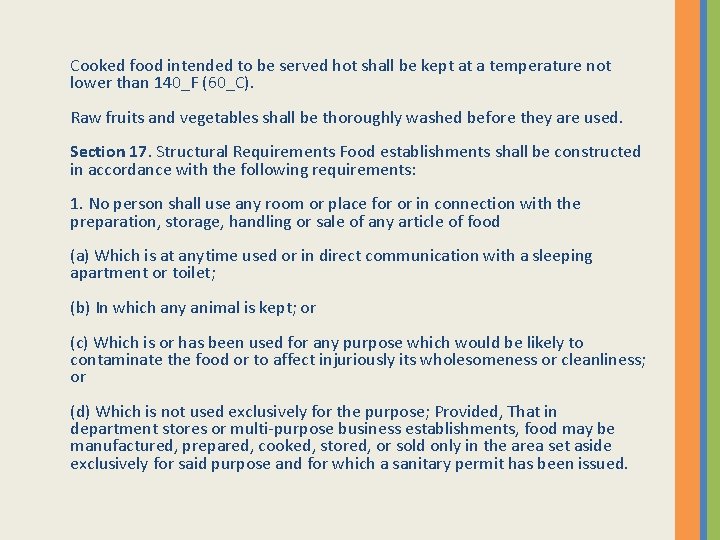 Cooked food intended to be served hot shall be kept at a temperature not lower than 140_F (60_C).

Raw fruits and vegetables shall be thoroughly washed before they are used.

Section 17. Structural Requirements Food establishments shall be constructed in accordance with the following requirements:

1. No person shall use any room or place for or in connection with the preparation, storage, handling or sale of any article of food

(a) Which is at anytime used or in direct communication with a sleeping apartment or toilet;

(b) In which any animal is kept; or

(c) Which is or has been used for any purpose which would be likely to contaminate the food or to affect injuriously its wholesomeness or cleanliness; or

(d) Which is not used exclusively for the purpose; Provided, That in department stores or multi-purpose business establishments, food may be manufactured, prepared, cooked, stored, or sold only in the area set aside exclusively for said purpose and for which a sanitary permit has been issued.